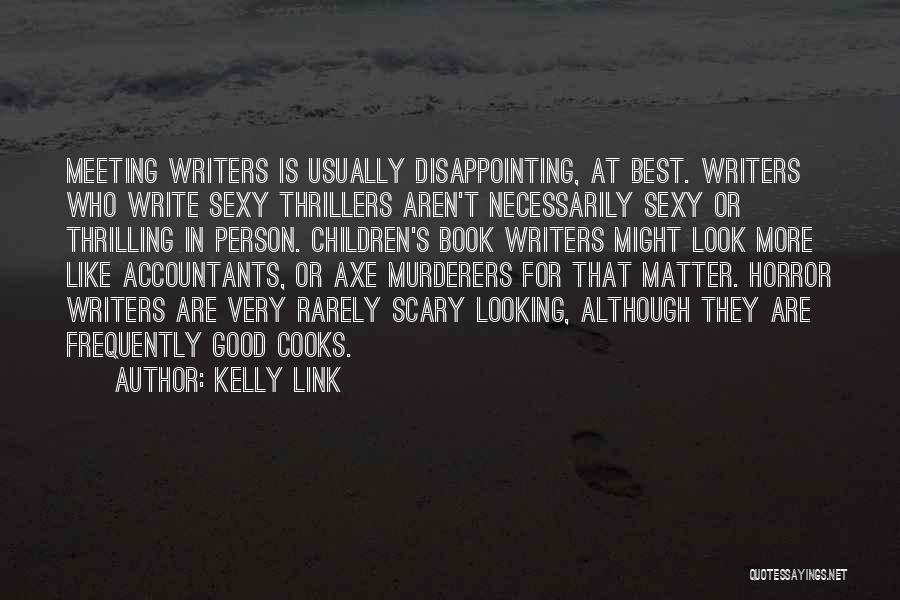 MEETING WRITERS IS USUALLY DISAPPOINTING, AT BEST. WRITERS WHO WRITE SEXY THRILLERS AREN'T NECESSARILY SEXY OR THRILLING IN PERSON. CHILDREN'S BOOK WRITERS MIGHT LOOK MORE LIKE ACCOUNTANTS, OR AXE MURDERERS FOR THAT MATTER. HORROR WRITERS ARE VERY RARELY SCARY LOOKING, ALTHOUGH THEY ARE FREQUENTLY GOOD COOKS.

AUTHOR: KELLY LINK

QUOTESSAYINGS.NET